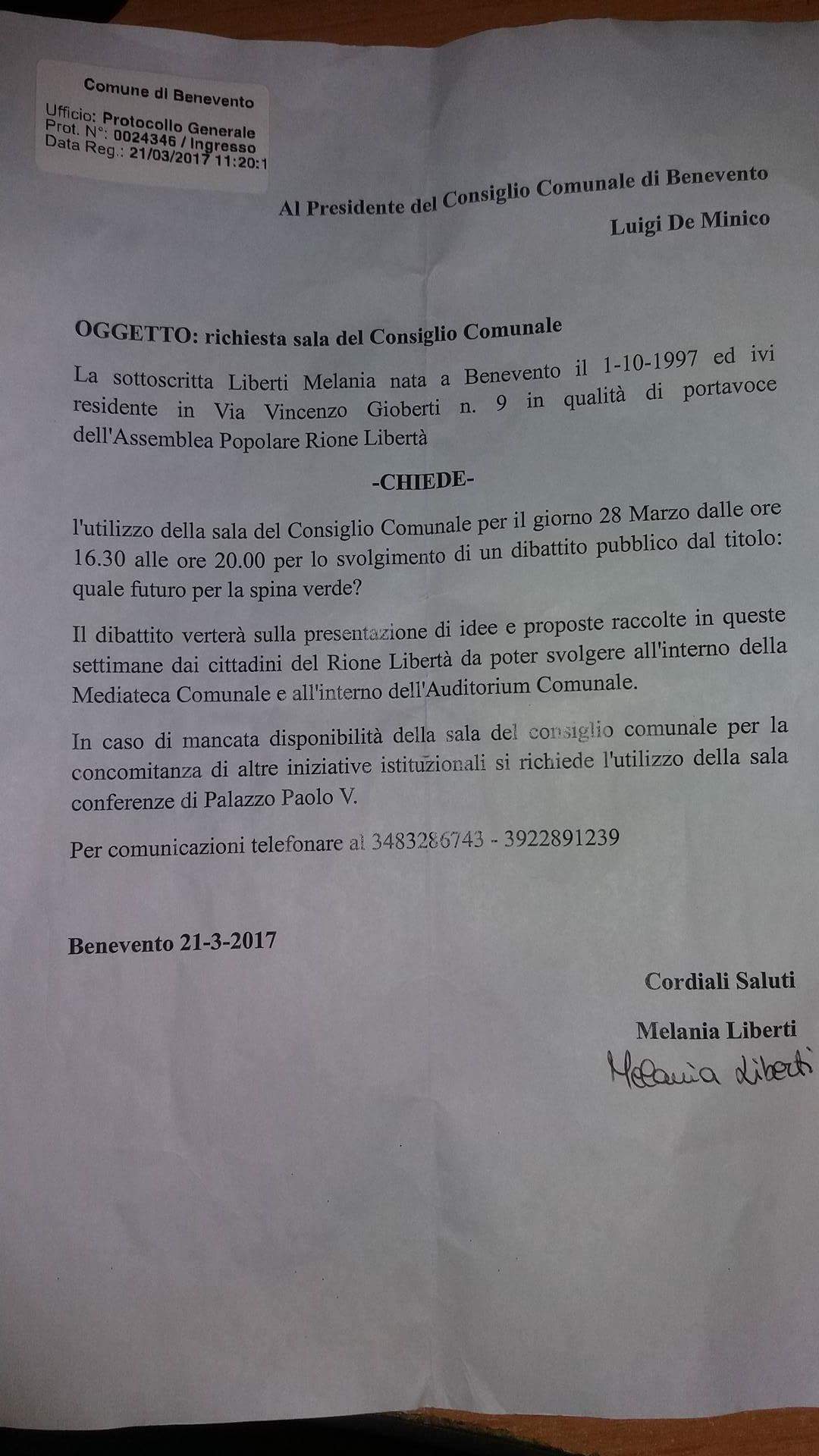 Comune di Benevento
Ufficio: Protocollo Generale
Prot. N°: 0024346 / Ingresso
Data Reg.: 21/03/2017 11:20:1

Al Presidente del Consiglio Comunale di Benevento
Luigi De Minico

OGGETTO: richiesta sala del Consiglio Comunale

La sottoscritta Liberti Melania nata a Benevento il 1-10-1997 ed ivi residente in Via Vincenzo Gioberti n. 9 in qualità di portavoce dell'Assemblea Popolare Rione Libertà

-CHIEDE-

l'utilizzo della sala del Consiglio Comunale per il giorno 28 Marzo dalle ore 16.30 alle ore 20.00 per lo svolgimento di un dibattito pubblico dal titolo: quale futuro per la spina verde?

Il dibattito verterà sulla presentazione di idee e proposte raccolte in queste settimane dai cittadini del Rione Libertà da poter svolgere all'interno della Mediateca Comunale e all'interno dell'Auditorium Comunale.

In caso di mancata disponibilità della sala del consiglio comunale per la concomitanza di altre iniziative istituzionali si richiede l'utilizzo della sala conferenze di Palazzo Paolo V.

Per comunicazioni telefonare al 3483286743 - 3922891239

Benevento 21-3-2017

Cordiali Saluti

Melania Liberti

Melania Liberti